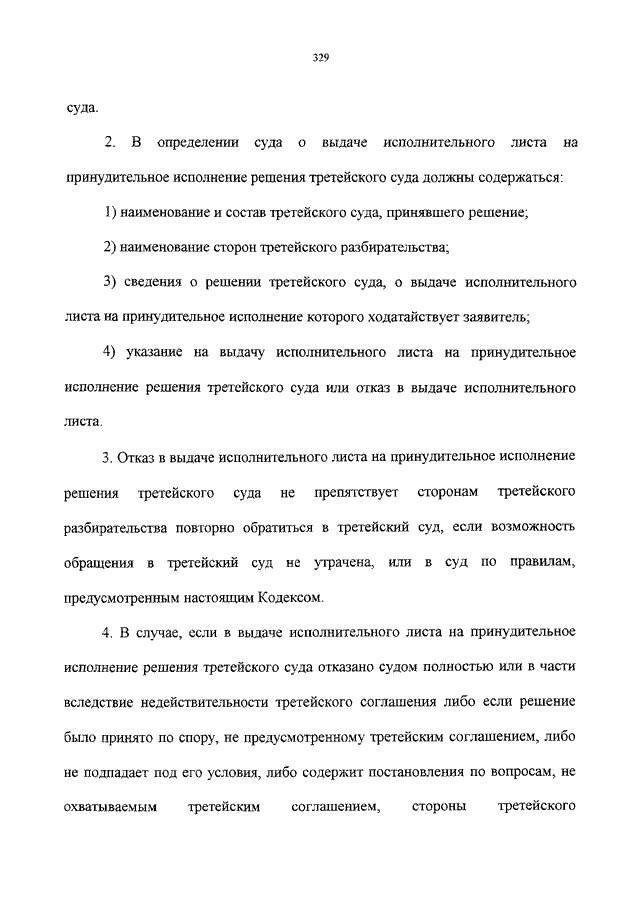 329

суда.

2. В определении суда о выдаче исполнительного листа на принудительное исполнение решения третейского суда должны содержаться:

1) наименование и состав третейского суда, принявшего решение;

2) наименование сторон третейского разбирательства;

3) сведения о решении третейского суда, о выдаче исполнительного листа на принудительное исполнение которого ходатайствует заявитель;

4) указание на выдачу исполнительного листа на принудительное исполнение решения третейского суда или отказ в выдаче исполнительного листа.

3. Отказ в выдаче исполнительного листа на принудительное исполнение решения третейского суда не препятствует сторонам третейского разбирательства повторно обратиться в третейский суд, если возможность обращения в третейский суд не утрачена, или в суд по правилам, предусмотренным настоящим Кодексом.

4. В случае, если в выдаче исполнительного листа на принудительное исполнение решения третейского суда отказано судом полностью или в части вследствие недействительности третейского соглашения либо если решение было принято по спору, не предусмотренному третейским соглашением, либо не подпадает под его условия, либо содержит постановления по вопросам, не охватываемым третейским соглашением, стороны третейского